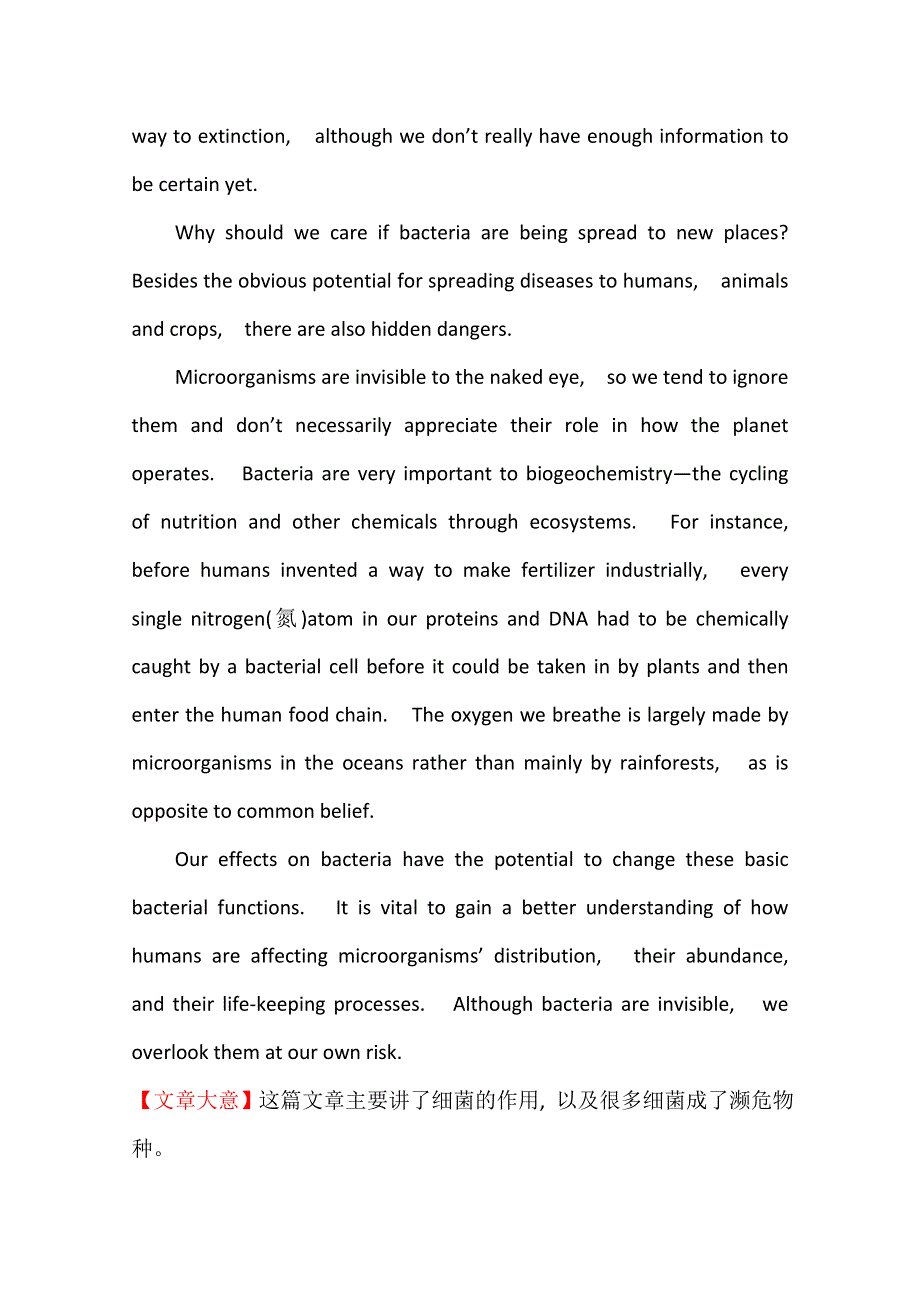 way to extinction, although we don’t really have enough information to be certain yet.

Why should we care if bacteria are being spread to new places? Besides the obvious potential for spreading diseases to humans, animals and crops, there are also hidden dangers.

Microorganisms are invisible to the naked eye, so we tend to ignore them and don’t necessarily appreciate their role in how the planet operates. Bacteria are very important to biogeochemistry—the cycling of nutrition and other chemicals through ecosystems. For instance, before humans invented a way to make fertilizer industrially, every single nitrogen(氮)atom in our proteins and DNA had to be chemically caught by a bacterial cell before it could be taken in by plants and then enter the human food chain. The oxygen we breathe is largely made by microorganisms in the oceans rather than mainly by rainforests, as is opposite to common belief.

Our effects on bacteria have the potential to change these basic bacterial functions. It is vital to gain a better understanding of how humans are affecting microorganisms’ distribution, their abundance, and their life-keeping processes. Although bacteria are invisible, we overlook them at our own risk.

【文章大意】这篇文章主要讲了细菌的作用, 以及很多细菌成了濒危物种。